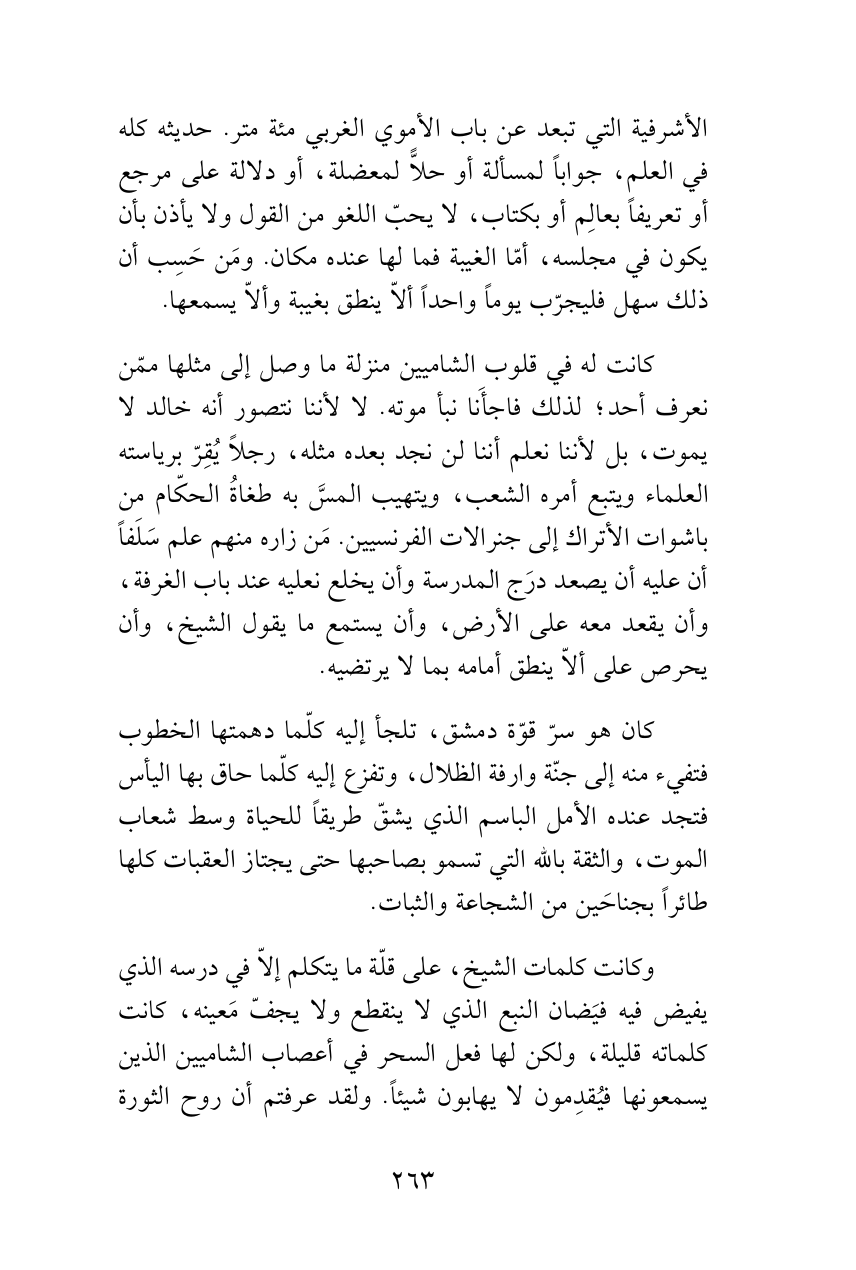 الأشرفية التي تبعد عن باب الأموي الغربي مئة متر. حديثه كله في العلم، جواباً لمسألة أو حلاً لمعضلة، أو دلالة على مرجع أو تعريفاً بعالِم أو بكتاب، لا يحبّ اللغو من القول ولا يأذن بأن يكون في مجلسه، أمّا الغيبة فما لها عنده مكان. ومَن حَسِب أن ذلك سهل فليجرّب يوماً واحداً ألاّ ينطق بغيبة وألاّ يسمعها.

كانت له في قلوب الشاميين منزلة ما وصل إلى مثلها ممّن نعرف أحد؛ لذلك فاجأَنا نبأ موته. لا لأننا نتصور أنه خالد لا يموت، بل لأننا نعلم أننا لن نجد بعده مثله، رجلاً يُقِرّ برياسته العلماء ويتبع أمره الشعب، ويتهيب المسَّ به طغاةُ الحكّام من باشوات الأتراك إلى جنرالات الفرنسيين. مَن زاره منهم علم سَلَفاً أن عليه أن يصعد درَج المدرسة وأن يخلع نعليه عند باب الغرفة، وأن يقعد معه على الأرض، وأن يستمع ما يقول الشيخ، وأن يحرص على ألاّ ينطق أمامه بما لا يرتضيه.

كان هو سرّ قوّة دمشق، تلجأ إليه كلّما دهمتها الخطوب فتفيء منه إلى جنّة وارفة الظلال، وتفزع إليه كلّما حاق بها اليأس فتجد عنده الأمل الباسم الذي يشقّ طريقاً للحياة وسط شعاب الموت، والثقة بالله التي تسمو بصاحبها حتى يجتاز العقبات كلها طائراً بجناحَين من الشجاعة والثبات.

وكانت كلمات الشيخ، على قلّة ما يتكلم إلاّ في درسه الذي يفيض فيه فيَضان النبع الذي لا ينقطع ولا يجفّ مَعينه، كانت كلماته قليلة، ولكن لها فعل السحر في أعصاب الشاميين الذين يسمعونها فيُقدِمون لا يهابون شيئاً. ولقد عرفتم أن روح الثورة

٢٦٣